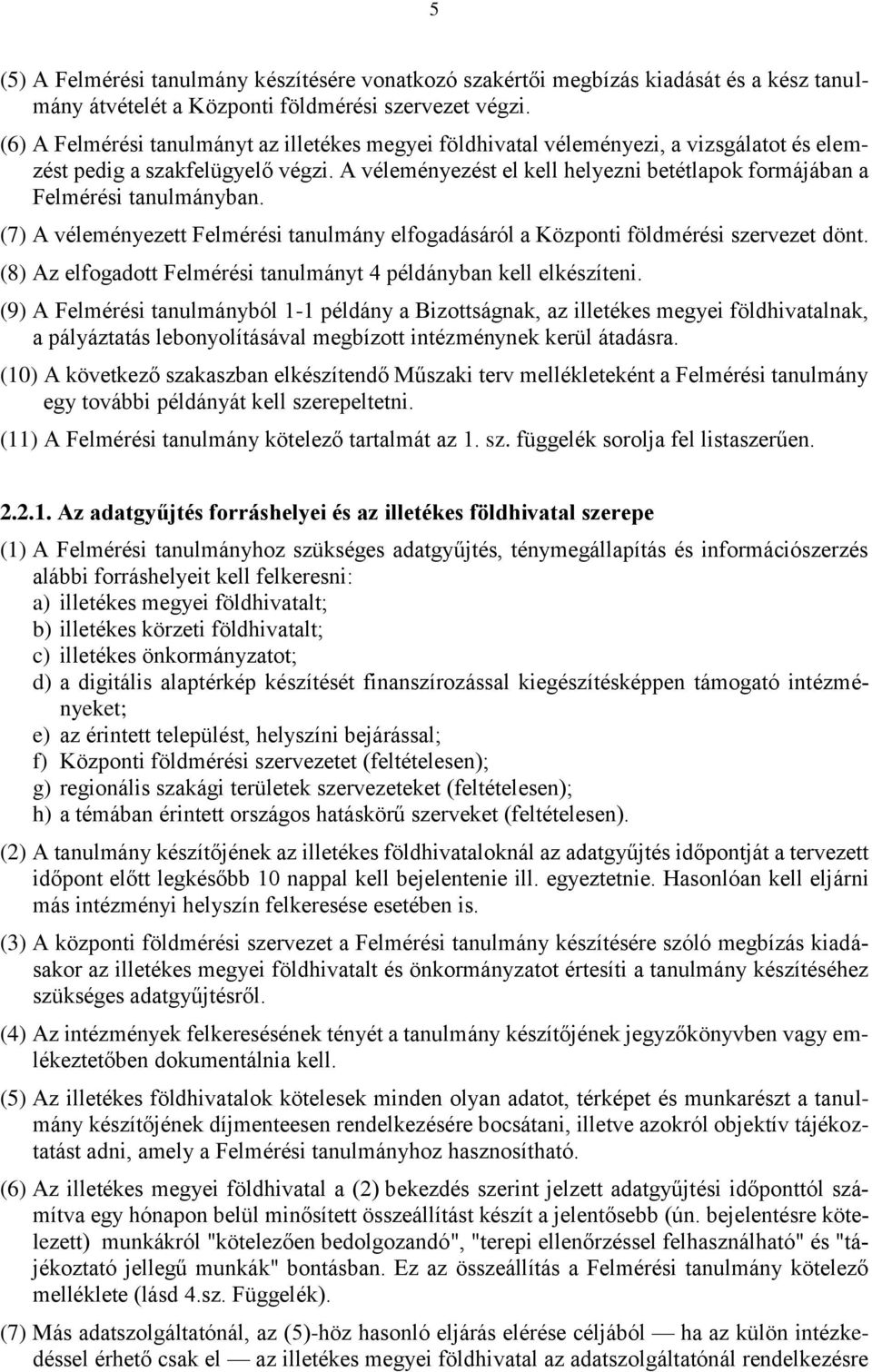 5

(5) A Felmérési tanulmány készítésére vonatkozó szakértői megbízás kiadását és a kész tanulmány átvételét a Központi földmérési szervezet végzi.

(6) A Felmérési tanulmányt az illetékes megyei földhivatal véleményezi, a vizsgálatot és elemzést pedig a szakfelügyelő végzi. A véleményezést el kell helyezni betétlapok formájában a Felmérési tanulmányban.

(7) A véleményezett Felmérési tanulmány elfogadásáról a Központi földmérési szervezet dönt.

(8) Az elfogadott Felmérési tanulmányt 4 példányban kell elkészíteni.

(9) A Felmérési tanulmányból 1-1 példány a Bizottságnak, az illetékes megyei földhivatalnak, a pályáztatás lebonyolításával megbízott intézménynek kerül átadásra.

(10) A következő szakaszban elkészítendő Műszaki terv mellékleteként a Felmérési tanulmány egy további példányát kell szerepeltetni.

(11) A Felmérési tanulmány kötelező tartalmát az 1. sz. függelék sorolja fel listaszerűen.

2.2.1. Az adatgyűjtés forráshelyei és az illetékes földhivatal szerepe

(1) A Felmérési tanulmányhoz szükséges adatgyűjtés, ténymegállapítás és információszerzés alábbi forráshelyeit kell felkeresni:
a) illetékes megyei földhivatalt;
b) illetékes körzeti földhivatalt;
c) illetékes önkormányzatot;
d) a digitális alaptérkép készítését finanszírozással kiegészítésképpen támogató intézményeket;
e) az érintett települést, helyszíni bejárással;
f) Központi földmérési szervezetet (feltételesen);
g) regionális szakági területek szervezeteket (feltételesen);
h) a témában érintett országos hatáskörű szerveket (feltételesen).

(2) A tanulmány készítőjének az illetékes földhivataloknál az adatgyűjtés időpontját a tervezett időpont előtt legkésőbb 10 nappal kell bejelentenie ill. egyeztetnie. Hasonlóan kell eljárni más intézményi helyszín felkeresése esetében is.

(3) A központi földmérési szervezet a Felmérési tanulmány készítésére szóló megbízás kiadásakor az illetékes megyei földhivatalt és önkormányzatot értesíti a tanulmány készítéséhez szükséges adatgyűjtésről.

(4) Az intézmények felkeresésének tényét a tanulmány készítőjének jegyzőkönyvben vagy emlékeztetőben dokumentálnia kell.

(5) Az illetékes földhivatalok kötelesek minden olyan adatot, térképet és munkarészt a tanulmány készítőjének díjmenteesen rendelkezésére bocsátani, illetve azokról objektív tájékoztatást adni, amely a Felmérési tanulmányhoz hasznosítható.

(6) Az illetékes megyei földhivatal a (2) bekezdés szerint jelzett adatgyűjtési időponttól számítva egy hónapon belül minősített összeállítást készít a jelentősebb (ún. bejelentésre kötelezett) munkákról "kötelezően bedolgozandó", "terepi ellenőrzéssel felhasználható" és "tájékoztató jellegű munkák" bontásban. Ez az összeállítás a Felmérési tanulmány kötelező melléklete (lásd 4.sz. Függelék).

(7) Más adatszolgáltatónál, az (5)-höz hasonló eljárás elérése céljából — ha az külön intézkedéssel érhető csak el — az illetékes megyei földhivatal az adatszolgáltatónál rendelkezésre